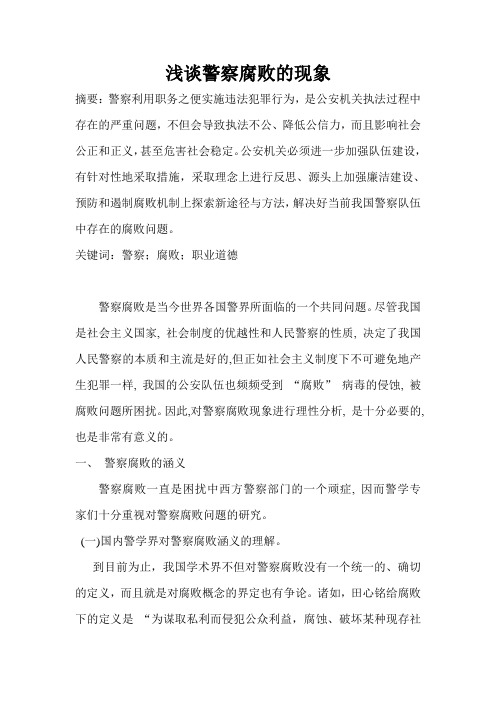 浅谈警察腐败的现象

摘要：警察利用职务之便实施违法犯罪行为，是公安机关执法过程中存在的严重问题，不但会导致执法不公、降低公信力，而且影响社会公正和正义，甚至危害社会稳定。公安机关必须进一步加强队伍建设，有针对性地采取措施，采取理念上进行反思、源头上加强廉洁建设、预防和遏制腐败机制上探索新途径与方法，解决好当前我国警察队伍中存在的腐败问题。

关键词：警察；腐败；职业道德

警察腐败是当今世界各国警界所面临的一个共同问题。尽管我国是社会主义国家, 社会制度的优越性和人民警察的性质, 决定了我国人民警察的本质和主流是好的,但正如社会主义制度下不可避免地产生犯罪一样, 我国的公安队伍也频频受到 “腐败” 病毒的侵蚀, 被腐败问题所困扰。因此,对警察腐败现象进行理性分析, 是十分必要的, 也是非常有意义的。

一、 警察腐败的涵义

警察腐败一直是困扰中西方警察部门的一个顽症, 因而警学专家们十分重视对警察腐败问题的研究。

(一)国内警学界对警察腐败涵义的理解。

到目前为止，我国学术界不但对警察腐败没有一个统一的、确切的定义，而且就是对腐败概念的界定也有争论。诸如，田心铭给腐败下的定义是 “为谋取私利而侵犯公众利益，腐蚀、破坏某种现存社